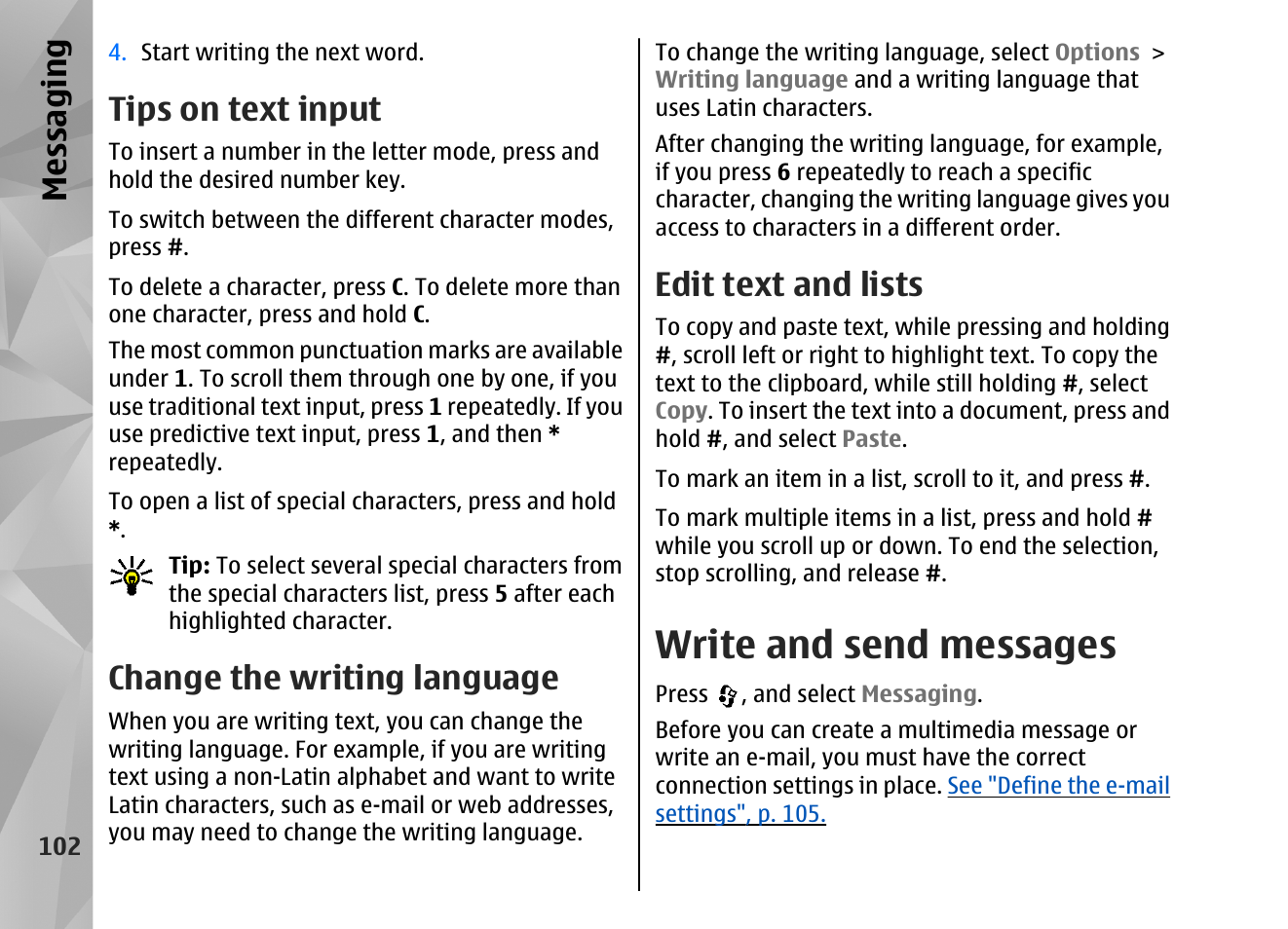 Messaging

4. Start writing the next word.

Tips on text input

To insert a number in the letter mode, press and hold the desired number key.

To switch between the different character modes, press #.

To delete a character, press C. To delete more than one character, press and hold C.

The most common punctuation marks are available under 1. To scroll them through one by one, if you use traditional text input, press 1 repeatedly. If you use predictive text input, press 1, and then * repeatedly.

To open a list of special characters, press and hold *.

Tip: To select several special characters from the special characters list, press 5 after each highlighted character.

Change the writing language

When you are writing text, you can change the writing language. For example, if you are writing text using a non-Latin alphabet and want to write Latin characters, such as e-mail or web addresses, you may need to change the writing language.

102

To change the writing language, select Options > Writing language and a writing language that uses Latin characters.

After changing the writing language, for example, if you press 6 repeatedly to reach a specific character, changing the writing language gives you access to characters in a different order.

Edit text and lists

To copy and paste text, while pressing and holding #, scroll left or right to highlight text. To copy the text to the clipboard, while still holding #, select Copy. To insert the text into a document, press and hold #, and select Paste.

To mark an item in a list, scroll to it, and press #.

To mark multiple items in a list, press and hold # while you scroll up or down. To end the selection, stop scrolling, and release #.

Write and send messages

Press , and select Messaging.

Before you can create a multimedia message or write an e-mail, you must have the correct connection settings in place. See "Define the e-mail settings", p. 105.